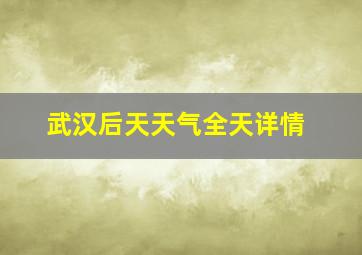 武汉后天天气全天详情